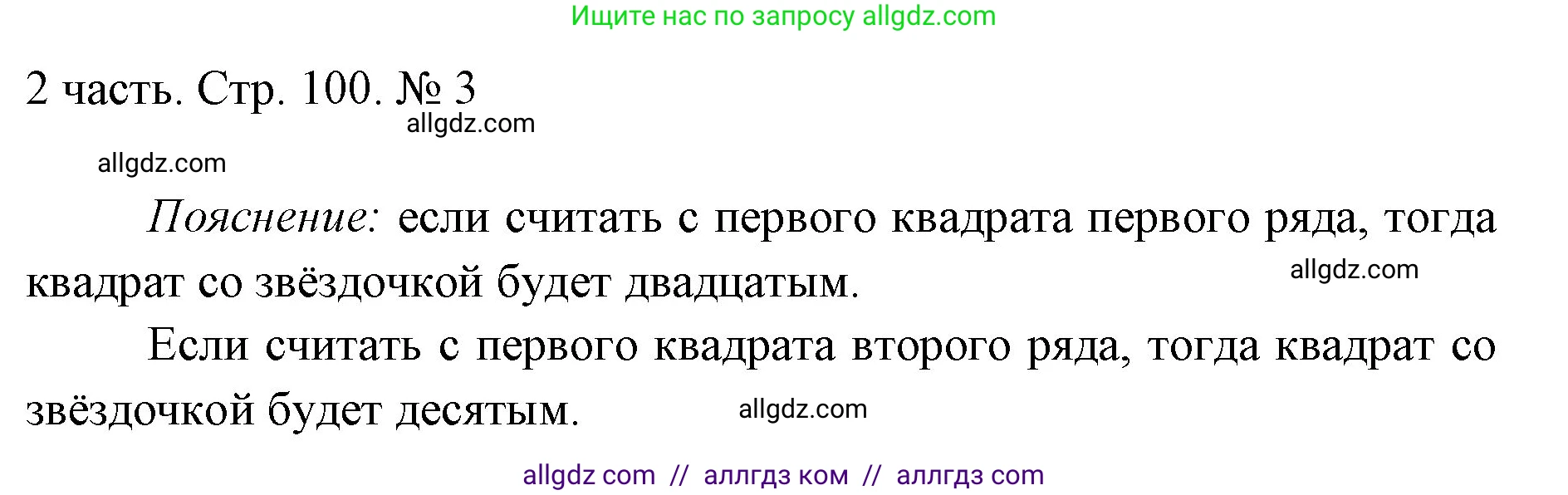 Ищите нас по запросу allgdz.com

2 часть. Стр. 100. № 3

allgdz.com

allgdz.com

Пояснение: если считать с первого квадрата первого ряда, тогда квадрат со звёздочкой будет двадцатым.

allgdz.com

Если считать с первого квадрата второго ряда, тогда квадрат со звёздочкой будет десятым.

allgdz.com

allgdz com // аллгдз ком // аллгдз com